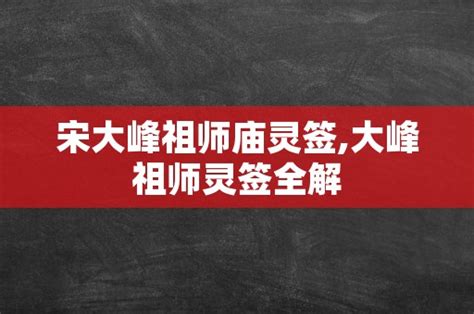 宋大峰祖师庙灵签,大峰祖师灵签全解